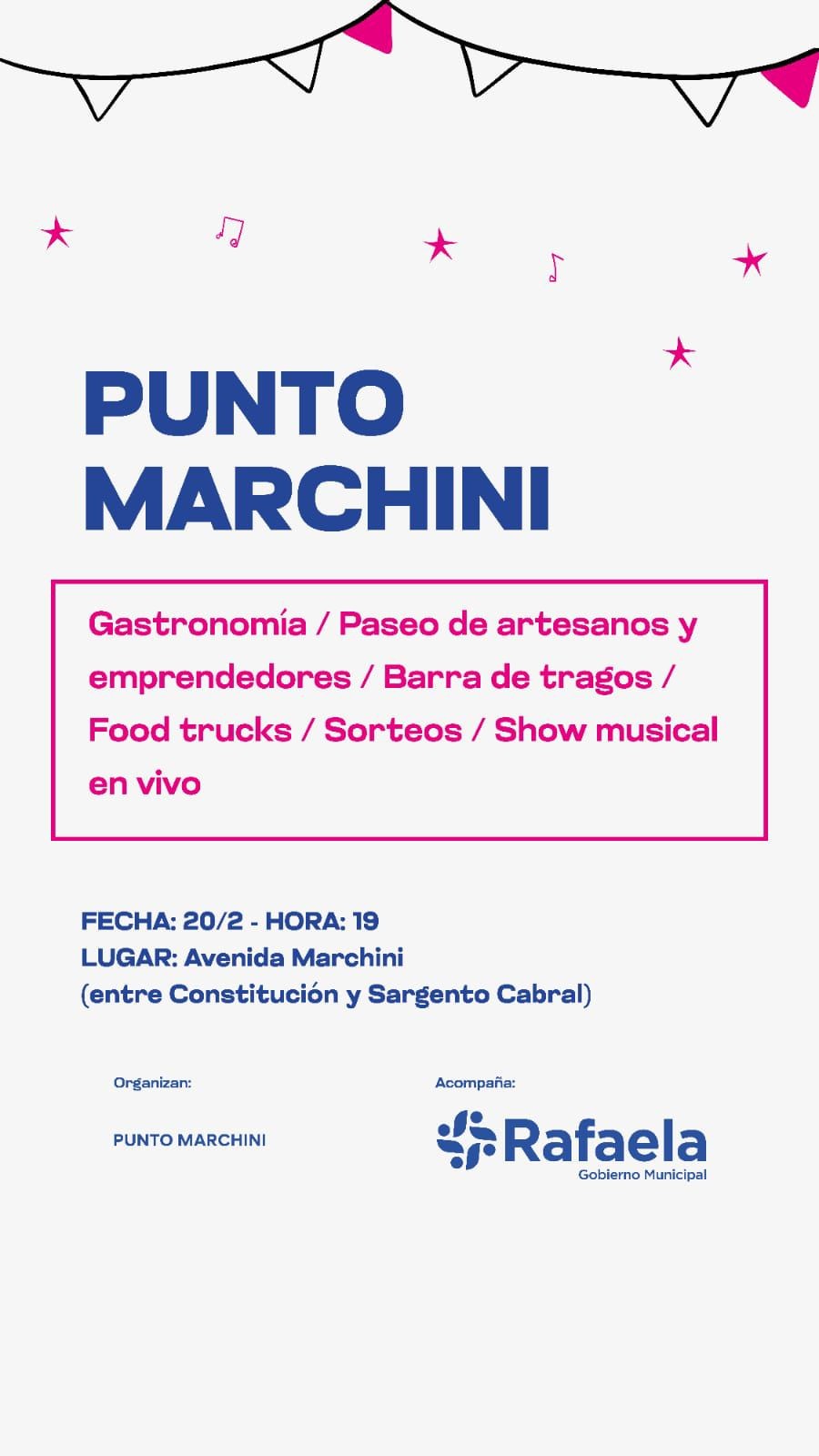 PUNTO MARCHINI

Gastronomía / Paseo de artesanos y emprendedores / Barra de tragos / Food trucks / Sorteos / Show musical en vivo

FECHA: 20/2 - HORA: 19
LUGAR: Avenida Marchini
(entre Constitución y Sargento Cabral)

Organizan:

PUNTO MARCHINI

Acompaña:

Rafaela
Gobierno Municipal